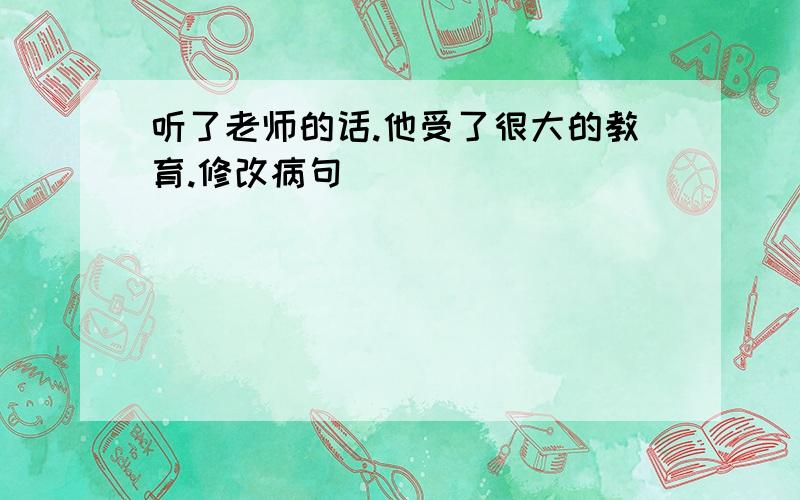 听了老师的话.他受了很大的教育.修改病句

ABC

Back to School